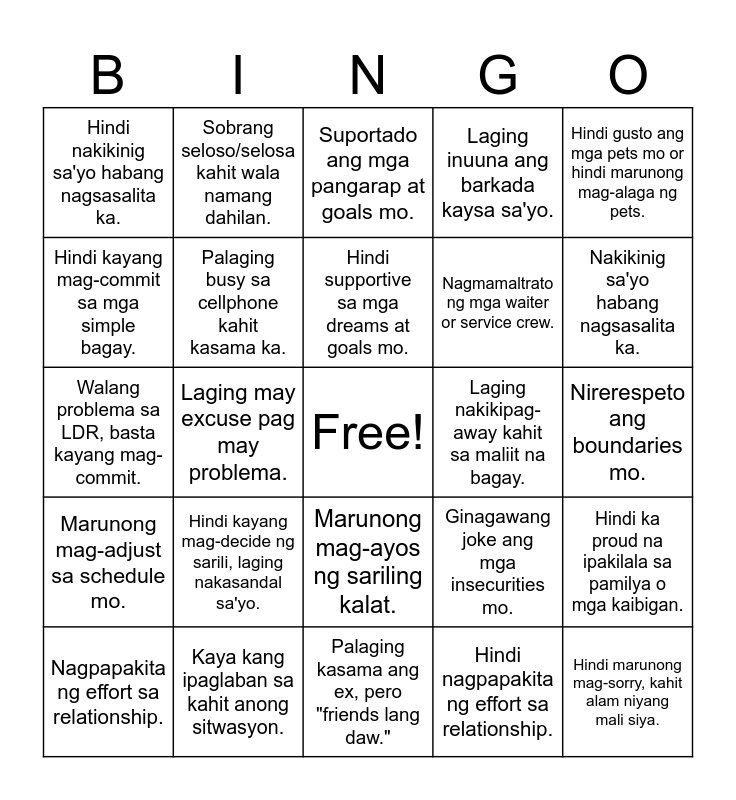 | B | I | N | G | O |
|---|---|---|---|---|
| Hindi nakikinig sa'yo habang nagsasalita ka. | Sobrang seloso/selosa kahit wala namang dahilan. | Suportado ang mga pangarap at goals mo. | Laging inuuna ang barkada kaysa sa'yo. | Hindi gusto ang mga pets mo or hindi marunong mag-alaga ng pets. |
| Hindi kayang mag-commit sa mga simple bagay. | Palaging busy sa cellphone kahit kasama ka. | Hindi supportive sa mga dreams at goals mo. | Nagmamaltrato ng mga waiter or service crew. | Nakikinig sa'yo habang nagsasalita ka. |
| Walang problema sa LDR, basta kayang mag-commit. | Laging may excuse pag may problema. | Free! | Laging nakikipag-away kahit sa maliit na bagay. | Nirerespeto ang boundaries mo. |
| Marunong mag-adjust sa schedule mo. | Hindi kayang mag-decide ng sarili, laging nakasandal sa'yo. | Marunong mag-ayos ng sariling kalat. | Ginagawang joke ang mga insecurities mo. | Hindi ka proud na ipakilala sa pamilya o mga kaibigan. |
| Nagpapakita ng effort sa relationship. | Kaya kang ipaglaban sa kahit anong sitwasyon. | Palaging kasama ang ex, pero "friends lang daw." | Hindi nagpapakita ng effort sa relationship. | Hindi marunong mag-sorry, kahit alam niyang mali siya. |